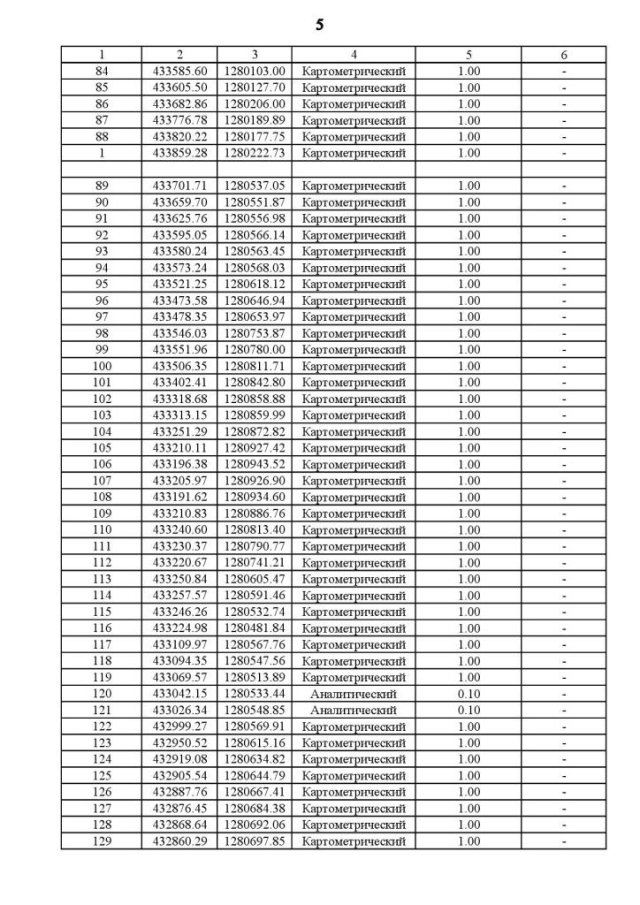 5

| 1 | 2 | 3 | 4 | 5 | 6 |
|---|---|---|---|---|---|
| 84 | 433585.60 | 1280103.00 | Картометрический | 1.00 | - |
| 85 | 433605.50 | 1280127.70 | Картометрический | 1.00 | - |
| 86 | 433682.86 | 1280206.00 | Картометрический | 1.00 | - |
| 87 | 433776.78 | 1280189.89 | Картометрический | 1.00 | - |
| 88 | 433820.22 | 1280177.75 | Картометрический | 1.00 | - |
| 1 | 433859.28 | 1280222.73 | Картометрический | 1.00 | - |
| | | | | | |
| 89 | 433701.71 | 1280537.05 | Картометрический | 1.00 | - |
| 90 | 433659.70 | 1280551.87 | Картометрический | 1.00 | - |
| 91 | 433625.76 | 1280556.98 | Картометрический | 1.00 | - |
| 92 | 433595.05 | 1280566.14 | Картометрический | 1.00 | - |
| 93 | 433580.24 | 1280563.45 | Картометрический | 1.00 | - |
| 94 | 433573.24 | 1280568.03 | Картометрический | 1.00 | - |
| 95 | 433521.25 | 1280618.12 | Картометрический | 1.00 | - |
| 96 | 433473.58 | 1280646.94 | Картометрический | 1.00 | - |
| 97 | 433478.35 | 1280653.97 | Картометрический | 1.00 | - |
| 98 | 433546.03 | 1280753.87 | Картометрический | 1.00 | - |
| 99 | 433551.96 | 1280780.00 | Картометрический | 1.00 | - |
| 100 | 433506.35 | 1280811.71 | Картометрический | 1.00 | - |
| 101 | 433402.41 | 1280842.80 | Картометрический | 1.00 | - |
| 102 | 433318.68 | 1280858.88 | Картометрический | 1.00 | - |
| 103 | 433313.15 | 1280859.99 | Картометрический | 1.00 | - |
| 104 | 433251.29 | 1280872.82 | Картометрический | 1.00 | - |
| 105 | 433210.11 | 1280927.42 | Картометрический | 1.00 | - |
| 106 | 433196.38 | 1280943.52 | Картометрический | 1.00 | - |
| 107 | 433205.97 | 1280926.90 | Картометрический | 1.00 | - |
| 108 | 433191.62 | 1280934.60 | Картометрический | 1.00 | - |
| 109 | 433210.83 | 1280886.76 | Картометрический | 1.00 | - |
| 110 | 433240.60 | 1280813.40 | Картометрический | 1.00 | - |
| 111 | 433230.37 | 1280790.77 | Картометрический | 1.00 | - |
| 112 | 433220.67 | 1280741.21 | Картометрический | 1.00 | - |
| 113 | 433250.84 | 1280605.47 | Картометрический | 1.00 | - |
| 114 | 433257.57 | 1280591.46 | Картометрический | 1.00 | - |
| 115 | 433246.26 | 1280532.74 | Картометрический | 1.00 | - |
| 116 | 433224.98 | 1280481.84 | Картометрический | 1.00 | - |
| 117 | 433109.97 | 1280567.76 | Картометрический | 1.00 | - |
| 118 | 433094.35 | 1280547.56 | Картометрический | 1.00 | - |
| 119 | 433069.57 | 1280513.89 | Картометрический | 1.00 | - |
| 120 | 433042.15 | 1280533.44 | Аналитический | 0.10 | - |
| 121 | 433026.34 | 1280548.85 | Аналитический | 0.10 | - |
| 122 | 432999.27 | 1280569.91 | Картометрический | 1.00 | - |
| 123 | 432950.52 | 1280615.16 | Картометрический | 1.00 | - |
| 124 | 432919.08 | 1280634.82 | Картометрический | 1.00 | - |
| 125 | 432905.54 | 1280644.79 | Картометрический | 1.00 | - |
| 126 | 432887.76 | 1280667.41 | Картометрический | 1.00 | - |
| 127 | 432876.45 | 1280684.38 | Картометрический | 1.00 | - |
| 128 | 432868.64 | 1280692.06 | Картометрический | 1.00 | - |
| 129 | 432860.29 | 1280697.85 | Картометрический | 1.00 | - |